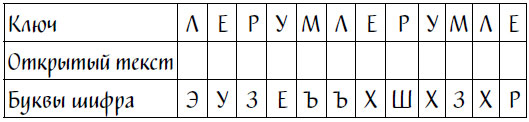 | Ключ | Л | Е | Р | У | М | Л | Е | Р | У | М | Л | Е |
|---|---|---|---|---|---|---|---|---|---|---|---|---|
| Открытый текст | | | | | | | | | | | | |
| Буквы шифра | Э | У | З | Е | Ъ | Ъ | Х | Ш | Х | З | Х | Р |